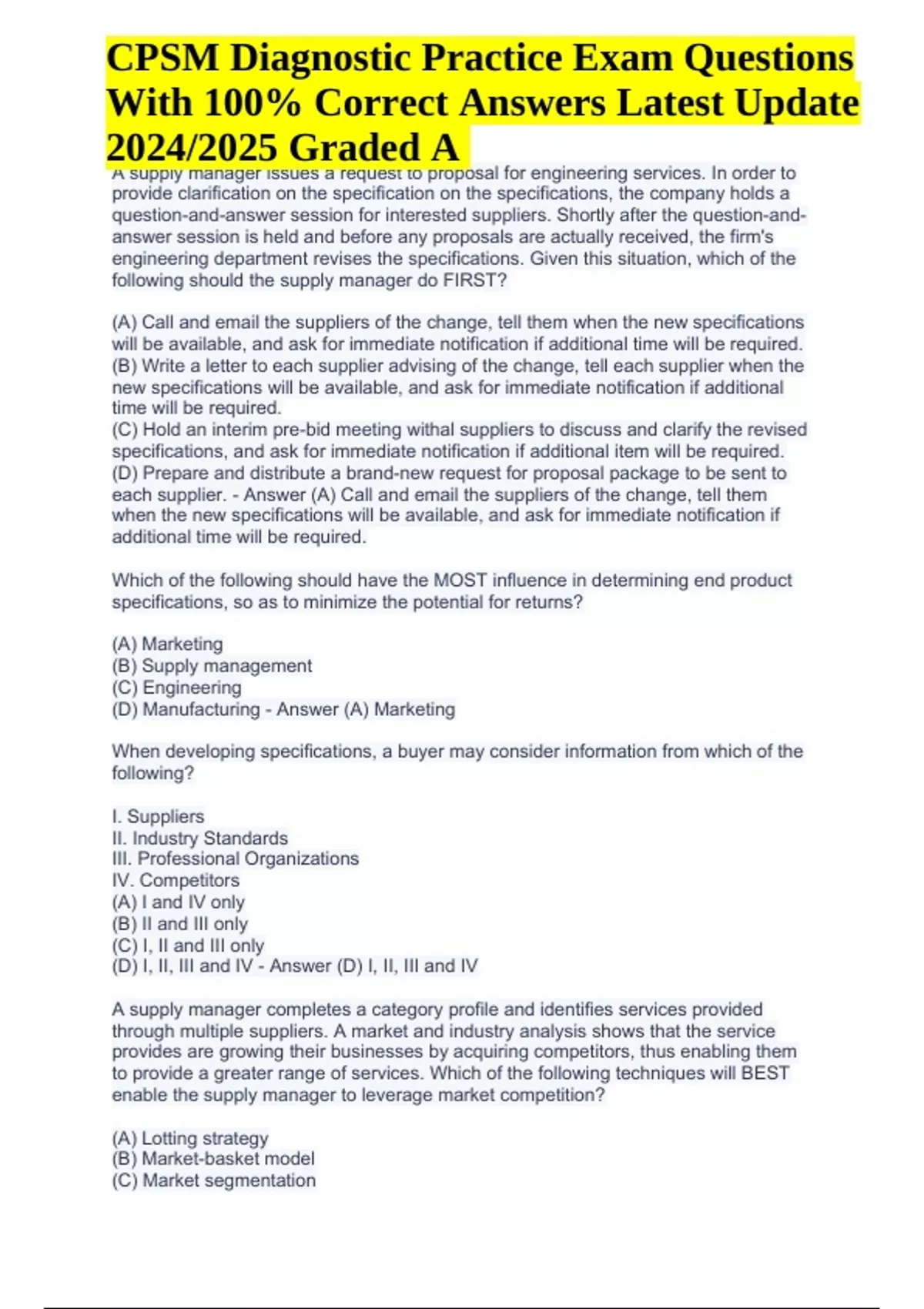 CPSM Diagnostic Practice Exam Questions With 100% Correct Answers Latest Update 2024/2025 Graded A

A supply manager issues a request to proposal for engineering services. In order to provide clarification on the specification on the specifications, the company holds a question-and-answer session for interested suppliers. Shortly after the question-and-answer session is held and before any proposals are actually received, the firm's engineering department revises the specifications. Given this situation, which of the following should the supply manager do FIRST?

(A) Call and email the suppliers of the change, tell them when the new specifications will be available, and ask for immediate notification if additional time will be required.
(B) Write a letter to each supplier advising of the change, tell each supplier when the new specifications will be available, and ask for immediate notification if additional time will be required.
(C) Hold an interim pre-bid meeting withal suppliers to discuss and clarify the revised specifications, and ask for immediate notification if additional item will be required.
(D) Prepare and distribute a brand-new request for proposal package to be sent to each supplier. - Answer (A) Call and email the suppliers of the change, tell them when the new specifications will be available, and ask for immediate notification if additional time will be required.

Which of the following should have the MOST influence in determining end product specifications, so as to minimize the potential for returns?

(A) Marketing
(B) Supply management
(C) Engineering
(D) Manufacturing - Answer (A) Marketing

When developing specifications, a buyer may consider information from which of the following?

I. Suppliers
II. Industry Standards
III. Professional Organizations
IV. Competitors
(A) I and IV only
(B) II and III only
(C) I, II and III only
(D) I, II, III and IV - Answer (D) I, II, III and IV

A supply manager completes a category profile and identifies services provided through multiple suppliers. A market and industry analysis shows that the service provides are growing their businesses by acquiring competitors, thus enabling them to provide a greater range of services. Which of the following techniques will BEST enable the supply manager to leverage market competition?

(A) Lotting strategy
(B) Market-basket model
(C) Market segmentation